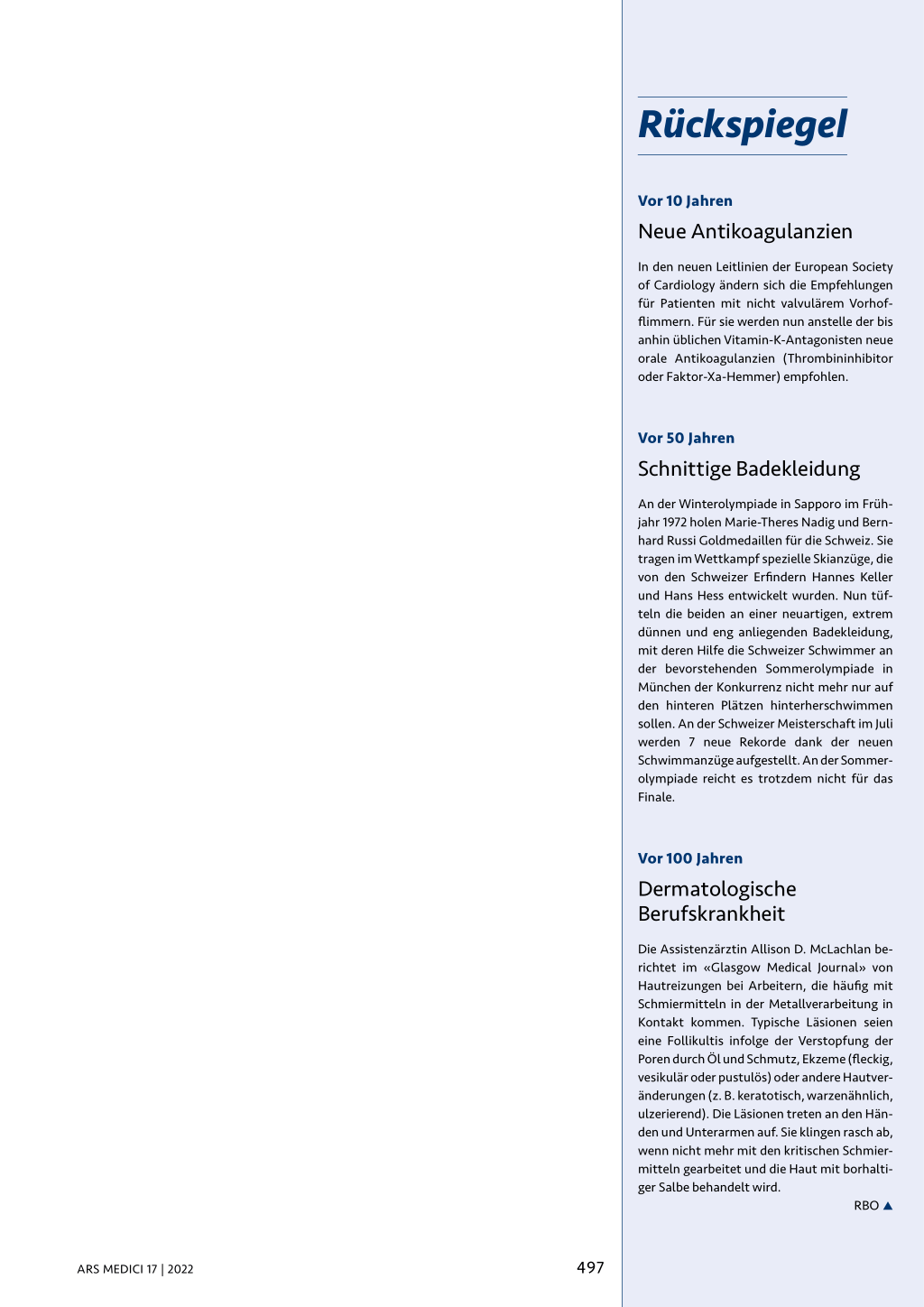 Rückspiegel

Vor 10 Jahren

Neue Antikoagulanzien

In den neuen Leitlinien der European Society of Cardiology ändern sich die Empfehlungen für Patienten mit nicht valvulärem Vorhofflimmern. Für sie werden nun anstelle der bis anhin üblichen Vitamin-K-Antagonisten neue orale Antikoagulanzien (Thrombininhibitor oder Faktor-Xa-Hemmer) empfohlen.

Vor 50 Jahren

Schnittige Badekleidung

An der Winterolympiade in Sapporo im Frühjahr 1972 holen Marie-Theres Nadig und Bernhard Russi Goldmedaillen für die Schweiz. Sie tragen im Wettkampf spezielle Skianzüge, die von den Schweizer Erfindern Hannes Keller und Hans Hess entwickelt wurden. Nun tüfteln die beiden an einer neuartigen, extrem dünnen und eng anliegenden Badekleidung, mit deren Hilfe die Schweizer Schwimmer an der bevorstehenden Sommerolympiade in München der Konkurrenz nicht mehr nur auf den hinteren Plätzen hinterherschwimmen sollen. An der Schweizer Meisterschaft im Juli werden 7 neue Rekorde dank der neuen Schwimmanzüge aufgestellt. An der Sommerolympiade reicht es trotzdem nicht für das Finale.

Vor 100 Jahren

Dermatologische Berufskrankheit

Die Assistenzärztin Allison D. McLachlan berichtet im «Glasgow Medical Journal» von Hautreizungen bei Arbeitern, die häufig mit Schmiermitteln in der Metallverarbeitung in Kontakt kommen. Typische Läsionen seien eine Follikultis infolge der Verstopfung der Poren durch Öl und Schmutz, Ekzeme (fleckig, vesikulär oder pustulös) oder andere Hautveränderungen (z. B. keratotisch, warzenähnlich, ulzerierend). Die Läsionen treten an den Händen und Unterarmen auf. Sie klingen rasch ab, wenn nicht mehr mit den kritischen Schmiermitteln gearbeitet und die Haut mit borhaltiger Salbe behandelt wird.

RBO ▲

ARS MEDICI 17 | 2022

497